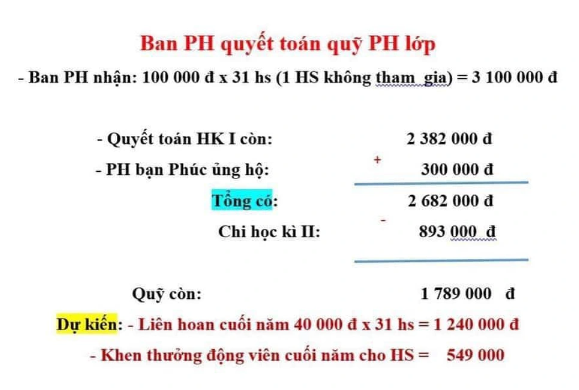 Ban PH quyết toán quỹ PH lớp

- Ban PH nhận: 100 000 đ x 31 hs (1 HS không tham gia) = 3 100 000 đ

- Quyết toán HK I còn: 2 382 000 đ

- PH bạn Phúc ủng hộ: + 300 000 đ

Tổng có: 2 682 000 đ

Chi học kì II: - 893 000 đ

Quỹ còn: 1 789 000 đ

Dự kiến: - Liên hoan cuối năm 40 000 đ x 31 hs = 1 240 000 đ

- Khen thưởng động viên cuối năm cho HS = 549 000